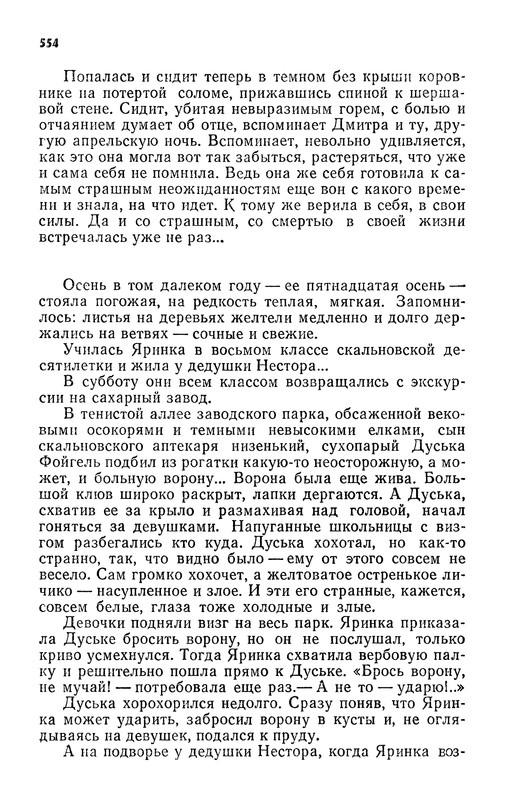 554

Попалась и сидит теперь в темном без крыши коровнике на потертой соломе, прижавшись спиной к шершавой стене. Сидит, убитая невыразимым горем, с болью и отчаянием думает об отце, вспоминает Дмитра и ту, другую апрельскую ночь. Вспоминает, невольно удивляется, как это она могла вот так забыться, растеряться, что уже и сама себя не помнила. Ведь она же себя готовила к самым страшным неожиданностям еще вон с какого времени и знала, на что идет. К тому же верила в себя, в свои силы. Да и со страшным, со смертью в своей жизни встречалась уже не раз...

Осень в том далеком году — ее пятнадцатая осень — стояла погожая, на редкость теплая, мягкая. Запомнилось: листья на деревьях желтели медленно и долго держались на ветвях — сочные и свежие.

Училась Яринка в восьмом классе скальновской десятилетки и жила у дедушки Нестора...

В субботу они всем классом возвращались с экскурсии на сахарный завод.

В тенистой аллее заводского парка, обсаженной вековыми осокорями и темными невысокими елками, сын скальновского аптекаря низенький, сухопарый Дуська Фойгель подбил из рогатки какую-то неосторожную, а может, и больную ворону... Ворона была еще жива. Большой клюв широко раскрыт, лапки дергаются. А Дуська, схватив ее за крыло и размахивая над головой, начал гоняться за девушками. Напуганные школьницы с визгом разбегались кто куда. Дуська хохотал, но как-то странно, так, что видно было — ему от этого совсем не весело. Сам громко хохочет, а желтоватое остренькое личико — насупленное и злое. И эти его странные, кажется, совсем белые, глаза тоже холодные и злые.

Девочки подняли визг на весь парк. Яринка приказала Дуське бросить ворону, но он не послушал, только криво усмехнулся. Тогда Яринка схватила вербовую палку и решительно пошла прямо к Дуське. «Брось ворону, не мучай! — потребовала еще раз.— А не то — ударю!..»

Дуська хорохорился недолго. Сразу поняв, что Яринка может ударить, забросил ворону в кусты и, не оглядываясь на девушек, подался к пруду.

А на подворье у дедушки Нестора, когда Яринка воз-